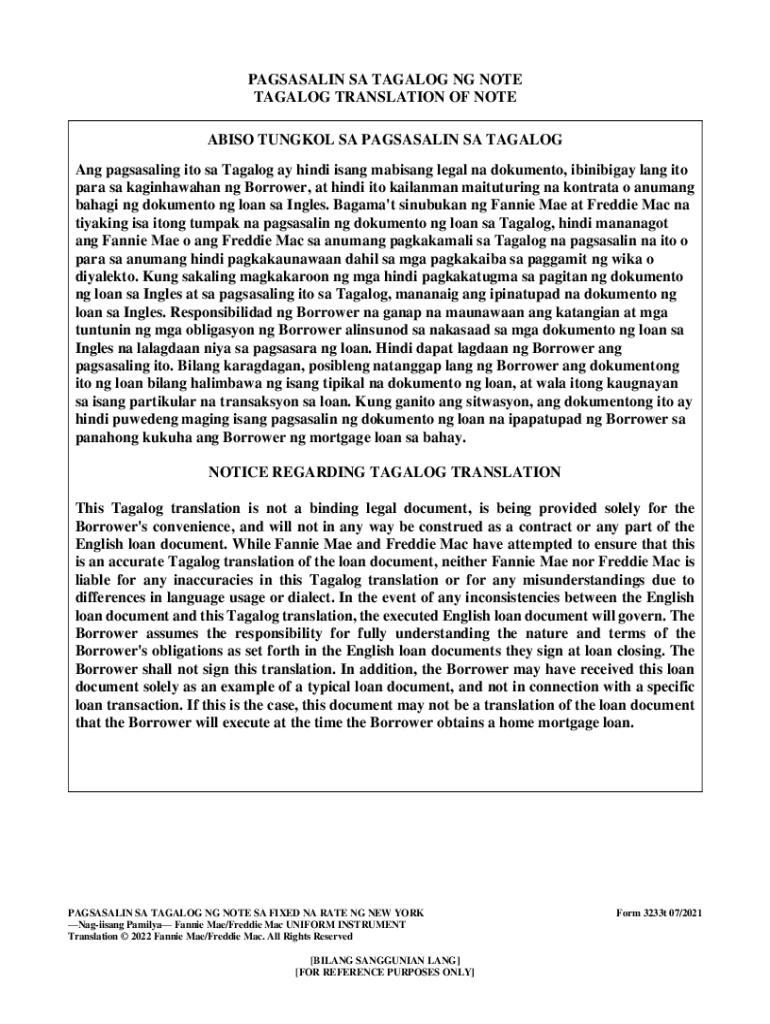 PAGSASALIN SA TAGALOG NG NOTE
TAGALOG TRANSLATION OF NOTE

ABISO TUNGKOL SA PAGSASALIN SA TAGALOG

Ang pagsasaling ito sa Tagalog ay hindi isang mabisang legal na dokumento, ibinibigay lang ito para sa kaginhawahan ng Borrower, at hindi ito kailanman maituturing na kontrata o anumang bahagi ng dokumento ng loan sa Ingles. Bagama't sinubukan ng Fannie Mae at Freddie Mac na tiyaking isa itong tumpak na pagsasalin ng dokumento ng loan sa Tagalog, hindi mananagot ang Fannie Mae o ang Freddie Mac sa anumang pagkakamali sa Tagalog na pagsasalin na ito o para sa anumang hindi pagkakaunawaan dahil sa mga pagkakaiba sa paggamit ng wika o diyalekto. Kung sakaling magkakaroon ng mga hindi pagkakatugma sa pagitan ng dokumento ng loan sa Ingles at sa pagsasaling ito sa Tagalog, mananaig ang ipinatupad na dokumento ng loan sa Ingles. Responsibilidad ng Borrower na ganap na maunawaan ang katangian at mga tuntunin ng mga obligasyon ng Borrower alinsunod sa nakasaad sa mga dokumento ng loan sa Ingles na lalagdaan niya sa pagsasara ng loan. Hindi dapat lagdaan ng Borrower ang pagsasaling ito. Bilang karagdagan, posibleng natanggap lang ng Borrower ang dokumentong ito ng loan bilang halimbawa ng isang tipikal na dokumento ng loan, at wala itong kaugnayan sa isang partikular na transaksyon sa loan. Kung ganito ang sitwasyon, ang dokumentong ito ay hindi puwedeng maging isang pagsasalin ng dokumento ng loan na ipapatupad ng Borrower sa panahong kukuha ang Borrower ng mortgage loan sa bahay.

NOTICE REGARDING TAGALOG TRANSLATION

This Tagalog translation is not a binding legal document, is being provided solely for the Borrower's convenience, and will not in any way be construed as a contract or any part of the English loan document. While Fannie Mae and Freddie Mac have attempted to ensure that this is an accurate Tagalog translation of the loan document, neither Fannie Mae nor Freddie Mac is liable for any inaccuracies in this Tagalog translation or for any misunderstandings due to differences in language usage or dialect. In the event of any inconsistencies between the English loan document and this Tagalog translation, the executed English loan document will govern. The Borrower assumes the responsibility for fully understanding the nature and terms of the Borrower's obligations as set forth in the English loan documents they sign at loan closing. The Borrower shall not sign this translation. In addition, the Borrower may have received this loan document solely as an example of a typical loan document, and not in connection with a specific loan transaction. If this is the case, this document may not be a translation of the loan document that the Borrower will execute at the time the Borrower obtains a home mortgage loan.

PAGSASALIN SA TAGALOG NG NOTE SA FIXED NA RATE NG NEW YORK
—Nag-iisang Pamilya— Fannie Mae/Freddie Mac UNIFORM INSTRUMENT
Translation © 2022 Fannie Mae/Freddie Mac. All Rights Reserved

Form 3233t 07/2021

[BILANG SANGGUNIAN LANG]
[FOR REFERENCE PURPOSES ONLY]